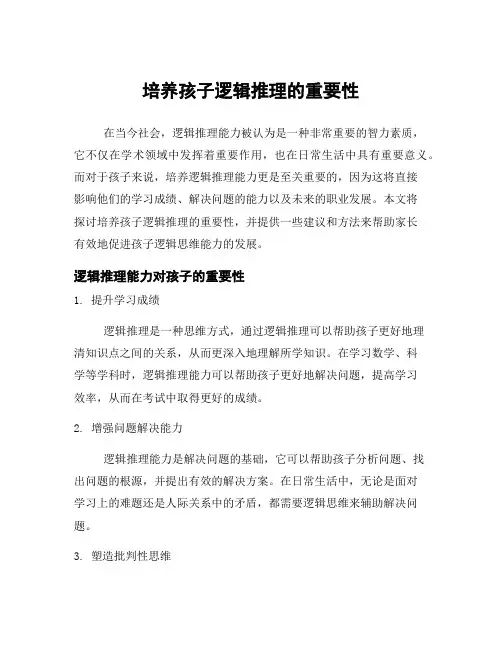 培养孩子逻辑推理的重要性

在当今社会，逻辑推理能力被认为是一种非常重要的智力素质，它不仅在学术领域中发挥着重要作用，也在日常生活中具有重要意义。而对于孩子来说，培养逻辑推理能力更是至关重要的，因为这将直接影响他们的学习成绩、解决问题的能力以及未来的职业发展。本文将探讨培养孩子逻辑推理的重要性，并提供一些建议和方法来帮助家长有效地促进孩子逻辑思维能力的发展。

逻辑推理能力对孩子的重要性

1. 提升学习成绩

逻辑推理是一种思维方式，通过逻辑推理可以帮助孩子更好地理清知识点之间的关系，从而更深入地理解所学知识。在学习数学、科学等学科时，逻辑推理能力可以帮助孩子更好地解决问题，提高学习效率，从而在考试中取得更好的成绩。

2. 增强问题解决能力

逻辑推理能力是解决问题的基础，它可以帮助孩子分析问题、找出问题的根源，并提出有效的解决方案。在日常生活中，无论是面对学习上的难题还是人际关系中的矛盾，都需要逻辑思维来辅助解决问题。

3. 塑造批判性思维